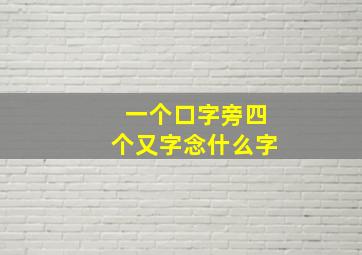 一个口字旁四个又字念什么字